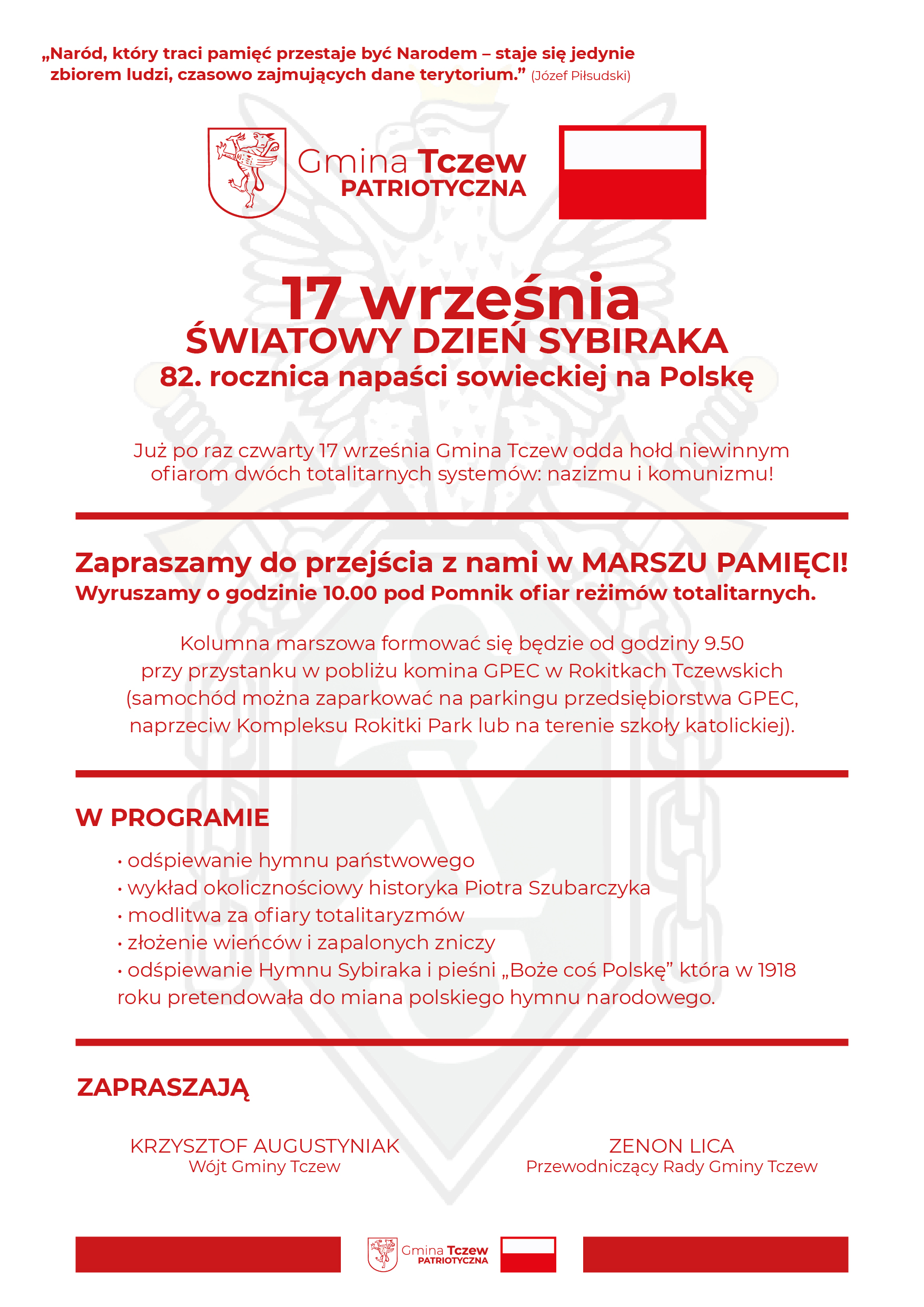 „Naród, który traci pamięć przestaje być Narodem – staje się jedynie zbiorem ludzi, czasowo zajmujących dane terytorium.” (Józef Piłsudski)

Gmina Tczew PATRIOTYCZNA

17 września
ŚWIATOWY DZIEŃ SYBIRAKA
82. rocznica napaści sowieckiej na Polskę

Już po raz czwarty 17 września Gmina Tczew odda hołd niewinnym ofiarom dwóch totalitarnych systemów: nazizmu i komunizmu!

Zapraszamy do przejścia z nami w MARSZU PAMIĘCI!
Wyruszamy o godzinie 10.00 pod Pomnik ofiar reżimów totalitarnych.

Kolumna marszowa formować się będzie od godziny 9.50 przy przystanku w pobliżu komina GPEC w Rokitkach Tczewskich (samochód można zaparkować na parkingu przedsiębiorstwa GPEC, naprzeciw Kompleksu Rokitki Park lub na terenie szkoły katolickiej).

W PROGRAMIE

• odśpiewanie hymnu państwowego
• wykład okolicznościowy historyka Piotra Szubarczyka
• modlitwa za ofiary totalitaryzmów
• złożenie wieńców i zapalonych zniczy
• odśpiewanie Hymnu Sybiraka i pieśni „Boże coś Polskę” która w 1918 roku pretendowała do miana polskiego hymnu narodowego.

ZAPRASZAJĄ

KRZYSZTOF AUGUSTYNIAK
Wójt Gminy Tczew

ZENON LICA
Przewodniczący Rady Gminy Tczew

Gmina Tczew PATRIOTYCZNA